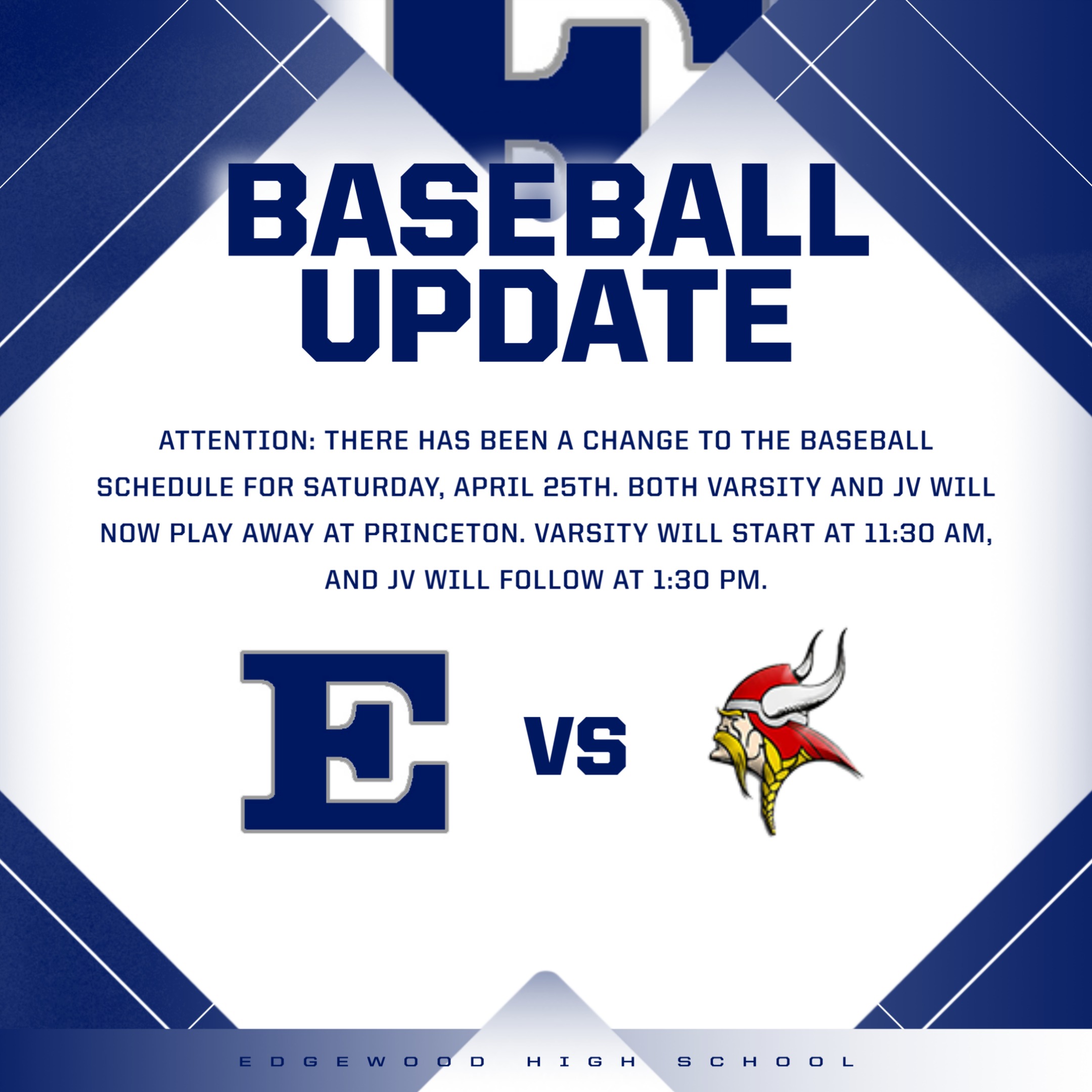 BASEBALL UPDATE

ATTENTION: THERE HAS BEEN A CHANGE TO THE BASEBALL SCHEDULE FOR SATURDAY, APRIL 25TH. BOTH VARSITY AND JV WILL NOW PLAY AWAY AT PRINCETON. VARSITY WILL START AT 11:30 AM, AND JV WILL FOLLOW AT 1:30 PM.

E

VS

EDGEWOOD HIGH SCHOOL